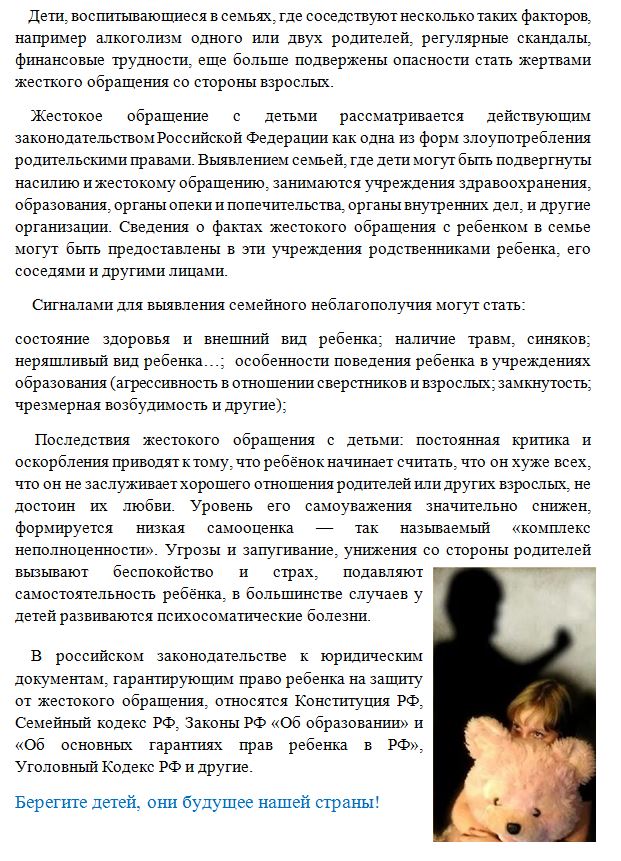 Дети, воспитывающиеся в семьях, где соседствуют несколько таких факторов, например алкоголизм одного или двух родителей, регулярные скандалы, финансовые трудности, еще больше подвержены опасности стать жертвами жесткого обращения со стороны взрослых.

Жестокое обращение с детьми рассматривается действующим законодательством Российской Федерации как одна из форм злоупотребления родительскими правами. Выявлением семьей, где дети могут быть подвергнуты насилию и жестокому обращению, занимаются учреждения здравоохранения, образования, органы опеки и попечительства, органы внутренних дел, и другие организации. Сведения о фактах жестокого обращения с ребенком в семье могут быть предоставлены в эти учреждения родственниками ребенка, его соседями и другими лицами.

Сигналами для выявления семейного неблагополучия могут стать:

состояние здоровья и внешний вид ребенка; наличие травм, синяков; неряшливый вид ребенка…; особенности поведения ребенка в учреждениях образования (агрессивность в отношении сверстников и взрослых; замкнутость; чрезмерная возбудимость и другие);

Последствия жестокого обращения с детьми: постоянная критика и оскорбления приводят к тому, что ребёнок начинает считать, что он хуже всех, что он не заслуживает хорошего отношения родителей или других взрослых, не достоин их любви. Уровень его самоуважения значительно снижен, формируется низкая самооценка — так называемый «комплекс неполноценности». Угрозы и запугивание, унижения со стороны родителей вызывают беспокойство и страх, подавляют самостоятельность ребёнка, в большинстве случаев у детей развиваются психосоматические болезни.

В российском законодательстве к юридическим документам, гарантирующим право ребенка на защиту от жестокого обращения, относятся Конституция РФ, Семейный кодекс РФ, Законы РФ «Об образовании» и «Об основных гарантиях прав ребенка в РФ», Уголовный Кодекс РФ и другие.

Берегите детей, они будущее нашей страны!